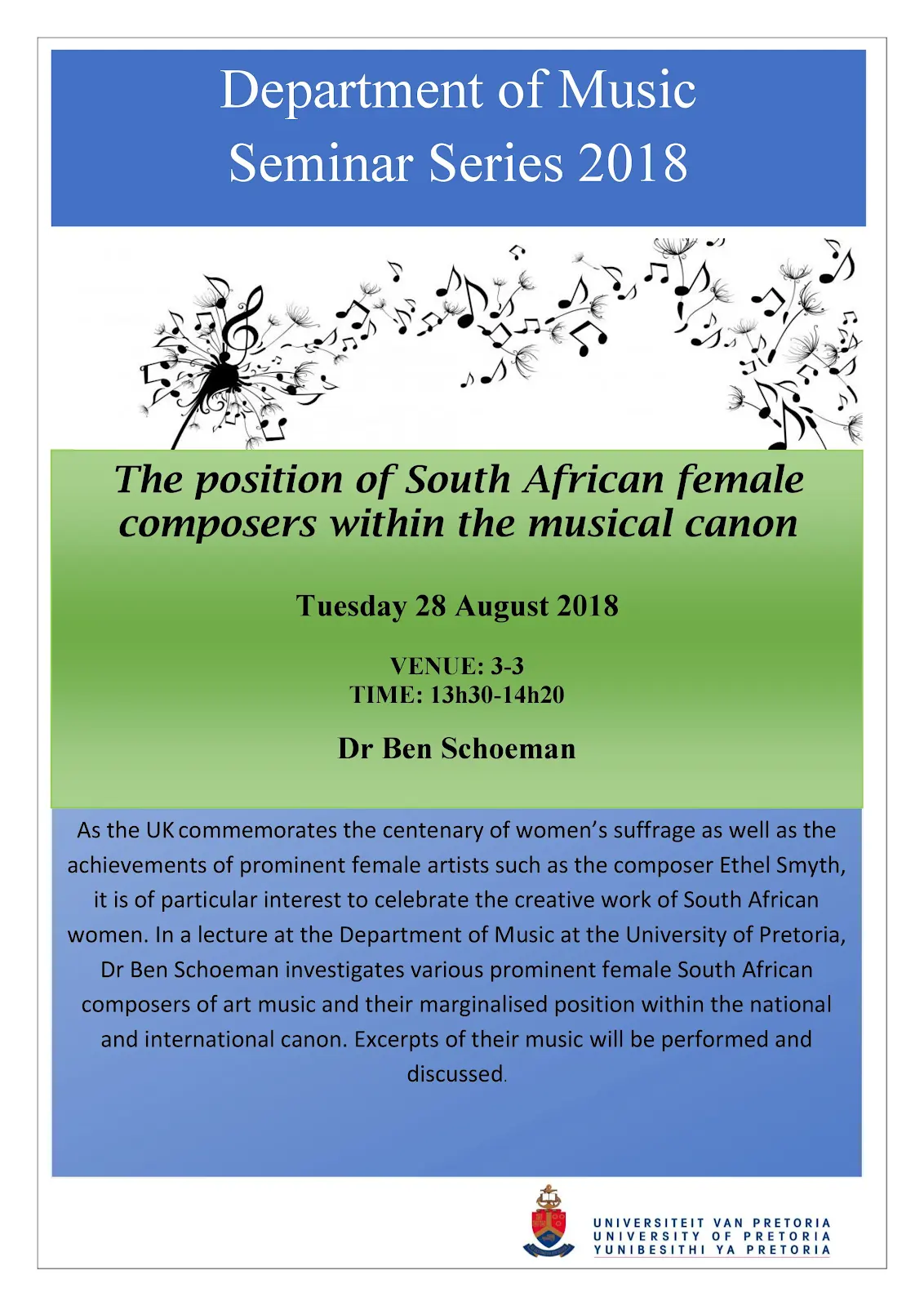 Department of Music
Seminar Series 2018

The position of South African female composers within the musical canon

Tuesday 28 August 2018

VENUE: 3-3
TIME: 13h30-14h20

Dr Ben Schoeman

As the UK commemorates the centenary of women's suffrage as well as the achievements of prominent female artists such as the composer Ethel Smyth, it is of particular interest to celebrate the creative work of South African women. In a lecture at the Department of Music at the University of Pretoria, Dr Ben Schoeman investigates various prominent female South African composers of art music and their marginalised position within the national and international canon. Excerpts of their music will be performed and discussed.

UNIVERSITEIT VAN PRETORIA
UNIVERSITY OF PRETORIA
YUNIBESITHI YA PRETORIA